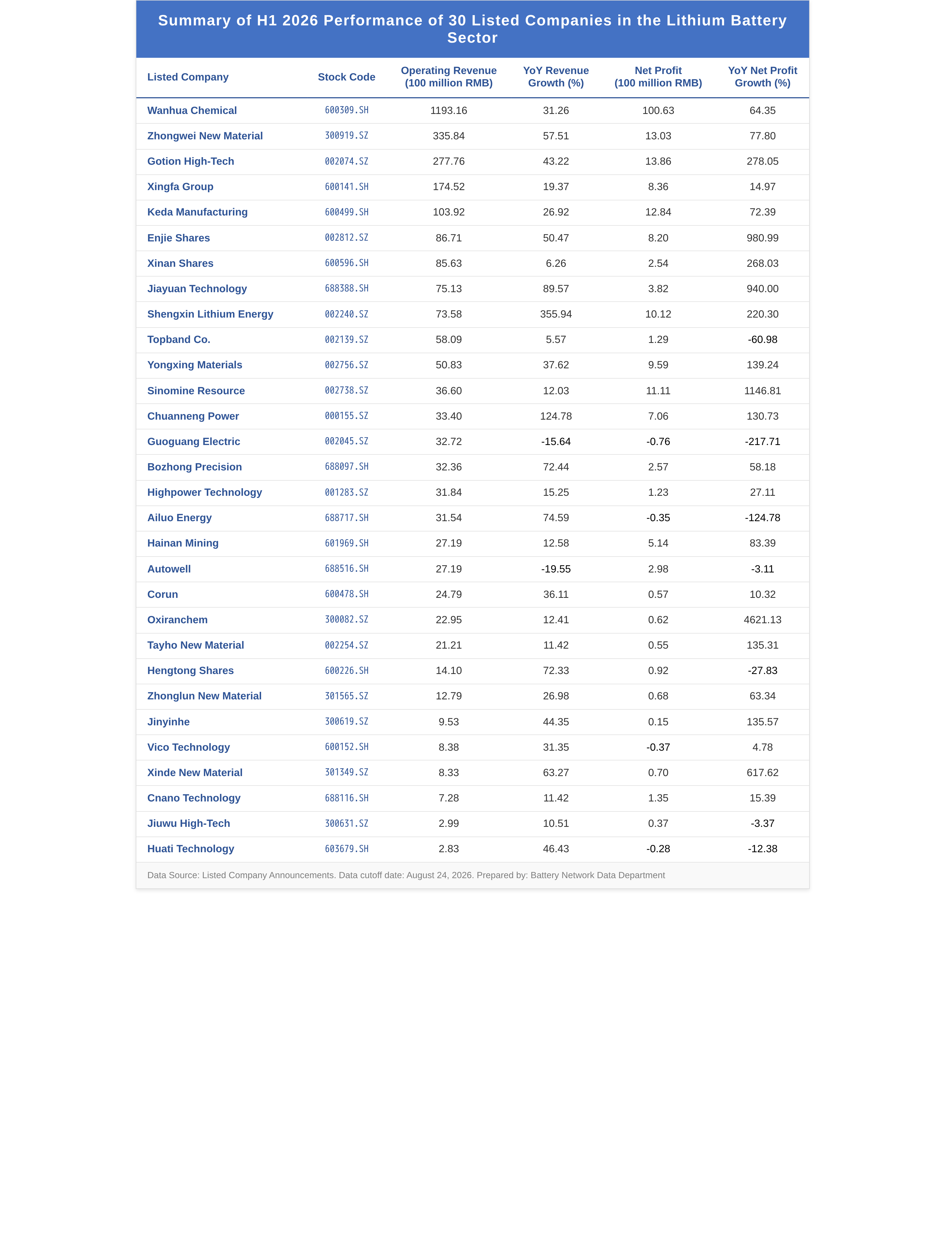 Summary of H1 2026 Performance of 30 Listed Companies in the Lithium Battery Sector

| Listed Company | Stock Code | Operating Revenue (100 million RMB) | YoY Revenue Growth (%) | Net Profit (100 million RMB) | YoY Net Profit Growth (%) |
|---|---|---|---|---|---|
| Wanhua Chemical | 600309.SH | 1193.16 | 31.26 | 100.63 | 64.35 |
| Zhongwei New Material | 300919.SZ | 335.84 | 57.51 | 13.03 | 77.80 |
| Gotion High-Tech | 002074.SZ | 277.76 | 43.22 | 13.86 | 278.05 |
| Xingfa Group | 600141.SH | 174.52 | 19.37 | 8.36 | 14.97 |
| Keda Manufacturing | 600499.SH | 103.92 | 26.92 | 12.84 | 72.39 |
| Enjie Shares | 002812.SZ | 86.71 | 50.47 | 8.20 | 980.99 |
| Xinan Shares | 600596.SH | 85.63 | 6.26 | 2.54 | 268.03 |
| Jiayuan Technology | 688388.SH | 75.13 | 89.57 | 3.82 | 940.00 |
| Shengxin Lithium Energy | 002240.SZ | 73.58 | 355.94 | 10.12 | 220.30 |
| Topband Co. | 002139.SZ | 58.09 | 5.57 | 1.29 | -60.98 |
| Yongxing Materials | 002756.SZ | 50.83 | 37.62 | 9.59 | 139.24 |
| Sinomine Resource | 002738.SZ | 36.60 | 12.03 | 11.11 | 1146.81 |
| Chuanneng Power | 000155.SZ | 33.40 | 124.78 | 7.06 | 130.73 |
| Guoguang Electric | 002045.SZ | 32.72 | -15.64 | -0.76 | -217.71 |
| Bozhong Precision | 688097.SH | 32.36 | 72.44 | 2.57 | 58.18 |
| Highpower Technology | 001283.SZ | 31.84 | 15.25 | 1.23 | 27.11 |
| Ailuo Energy | 688717.SH | 31.54 | 74.59 | -0.35 | -124.78 |
| Hainan Mining | 601969.SH | 27.19 | 12.58 | 5.14 | 83.39 |
| Autowell | 688516.SH | 27.19 | -19.55 | 2.98 | -3.11 |
| Corun | 600478.SH | 24.79 | 36.11 | 0.57 | 10.32 |
| Oxiranchem | 300082.SZ | 22.95 | 12.41 | 0.62 | 4621.13 |
| Tayho New Material | 002254.SZ | 21.21 | 11.42 | 0.55 | 135.31 |
| Hengtong Shares | 600226.SH | 14.10 | 72.33 | 0.92 | -27.83 |
| Zhonglun New Material | 301565.SZ | 12.79 | 26.98 | 0.68 | 63.34 |
| Jinyinhe | 300619.SZ | 9.53 | 44.35 | 0.15 | 135.57 |
| Vico Technology | 600152.SH | 8.38 | 31.35 | -0.37 | 4.78 |
| Xinde New Material | 301349.SZ | 8.33 | 63.27 | 0.70 | 617.62 |
| Cnano Technology | 688116.SH | 7.28 | 11.42 | 1.35 | 15.39 |
| Jiuwu High-Tech | 300631.SZ | 2.99 | 10.51 | 0.37 | -3.37 |
| Huati Technology | 603679.SH | 2.83 | 46.43 | -0.28 | -12.38 |

Data Source: Listed Company Announcements. Data cutoff date: August 24, 2026. Prepared by: Battery Network Data Department